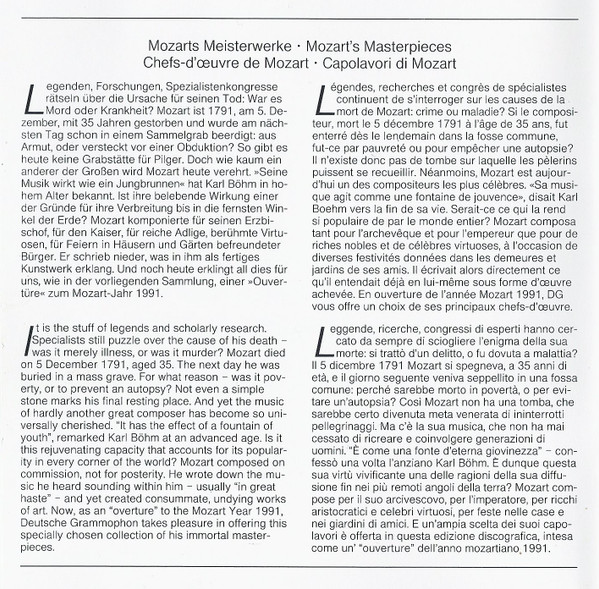 Mozarts Meisterwerke · Mozart's Masterpieces
Chefs-d'œuvre de Mozart · Capolavori di Mozart

Legenden, Forschungen, Spezialistenkongresse rätseln über die Ursache für seinen Tod: War es Mord oder Krankheit? Mozart ist 1791, am 5. Dezember, mit 35 Jahren gestorben und wurde am nächsten Tag schon in einem Sammelgrab beerdigt: aus Armut, oder versteckt vor einer Obduktion? So gibt es heute keine Grabstätte für Pilger. Doch wie kaum ein anderer der Großen wird Mozart heute verehrt. »Seine Musik wirkt wie ein Jungbrunnen« hat Karl Böhm in hohem Alter bekannt. Ist ihre belebende Wirkung einer der Gründe für ihre Verbreitung bis in die fernsten Winkel der Erde? Mozart komponierte für seinen Erzbischof, für den Kaiser, für reiche Adlige, berühmte Virtuosen, für Feiern in Häusern und Gärten befreundeter Bürger. Er schrieb nieder, was in ihm als fertiges Kunstwerk erklang. Und noch heute erklingt all dies für uns, wie in der vorliegenden Sammlung, einer »Ouvertüre« zum Mozart-Jahr 1991.

It is the stuff of legends and scholarly research. Specialists still puzzle over the cause of his death – was it merely illness, or was it murder? Mozart died on 5 December 1791, aged 35. The next day he was buried in a mass grave. For what reason – was it poverty, or to prevent an autopsy? Not even a simple stone marks his final resting place. And yet the music of hardly another great composer has become so universally cherished. "It has the effect of a fountain of youth", remarked Karl Böhm at an advanced age. Is it this rejuvenating capacity that accounts for its popularity in every corner of the world? Mozart composed on commission, not for posterity. He wrote down the music he heard sounding within him – usually "in great haste" – and yet created consummate, undying works of art. Now, as an "overture" to the Mozart Year 1991, Deutsche Grammophon takes pleasure in offering this specially chosen collection of his immortal masterpieces.

Légendes, recherches et congrès de spécialistes continuent de s'interroger sur les causes de la mort de Mozart: crime ou maladie? Si le compositeur, mort le 5 décembre 1791 à l'âge de 35 ans, fut enterré dès le lendemain dans la fosse commune, fut-ce par pauvreté ou pour empêcher une autopsie? Il n'existe donc pas de tombe sur laquelle les pèlerins puissent se recueillir. Néanmoins, Mozart est aujourd'hui un des compositeurs les plus célèbres. «Sa musique agit comme une fontaine de jouvence», disait Karl Boehm vers la fin de sa vie. Serait-ce ce qui la rend si populaire de par le monde entier? Mozart composa tant pour l'archevêque et pour l'empereur que pour de riches nobles et de célèbres virtuoses, à l'occasion de diverses festivités données dans les demeures et jardins de ses amis. Il écrivait alors directement ce qu'il entendait déjà en lui-même sous forme d'œuvre achevée. En ouverture de l'année Mozart 1991, DG vous offre un choix de ses principaux chefs-d'œuvre.

Leggende, ricerche, congressi di esperti hanno cercato da sempre di sciogliere l'enigma della sua morte: si trattò d'un delitto, o fu dovuta a malattia? Il 5 dicembre 1791 Mozart si spegneva, a 35 anni di età, e il giorno seguente veniva seppellito in una fossa comune: perché sarebbe morto in povertà, o per evitare un'autopsia? Così Mozart non ha una tomba, che sarebbe certo divenuta meta venerata di ininterrotti pellegrinaggi. Ma c'è la sua musica, che non ha mai cessato di ricreare e coinvolgere generazioni di uomini. "È come una fonte d'eterna giovinezza" – confessò una volta l'anziano Karl Böhm. È dunque questa sua virtù vivificante una delle ragioni della sua diffusione fin nei più remoti angoli della terra? Mozart compose per il suo arcivescovo, per l'imperatore, per ricchi aristocratici e celebri virtuosi, per feste nelle case e nei giardini di amici. E un'ampia scelta dei suoi capolavori è offerta in questa edizione discografica, intesa come un' "ouverture" dell'anno mozartiano 1991.